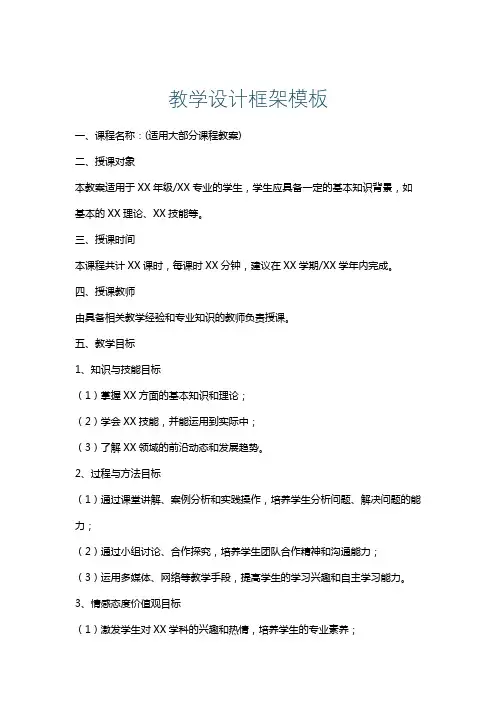 教学设计框架模板

一、课程名称：(适用大部分课程教案)

二、授课对象

本教案适用于 XX 年级/XX 专业的学生，学生应具备一定的基本知识背景，如基本的 XX 理论、XX 技能等。

三、授课时间

本课程共计 XX 课时，每课时 XX 分钟，建议在 XX 学期/XX 学年内完成。

四、授课教师

由具备相关教学经验和专业知识的教师负责授课。

五、教学目标

1、知识与技能目标

（1）掌握 XX 方面的基本知识和理论；

（2）学会 XX 技能，并能运用到实际中；

（3）了解 XX 领域的前沿动态和发展趋势。

2、过程与方法目标

（1）通过课堂讲解、案例分析和实践操作，培养学生分析问题、解决问题的能力；

（2）通过小组讨论、合作探究，培养学生团队合作精神和沟通能力；

（3）运用多媒体、网络等教学手段，提高学生的学习兴趣和自主学习能力。

3、情感态度价值观目标

（1）激发学生对 XX 学科的兴趣和热情，培养学生的专业素养；